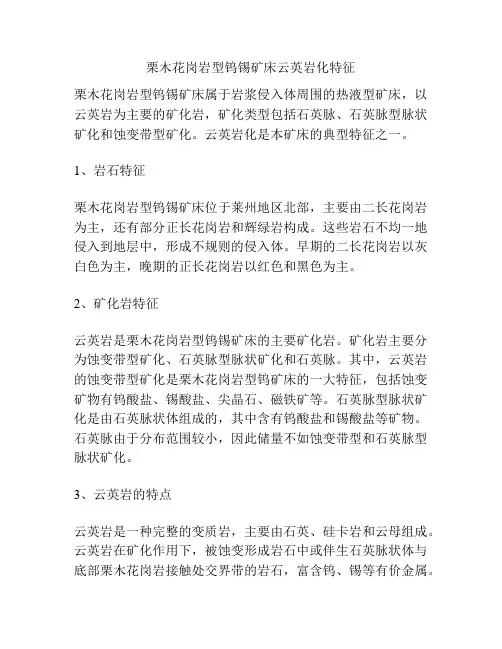 栗木花岗岩型钨锡矿床云英岩化特征

栗木花岗岩型钨锡矿床属于岩浆侵入体周围的热液型矿床，以云英岩为主要的矿化岩，矿化类型包括石英脉、石英脉型脉状矿化和蚀变带型矿化。云英岩化是本矿床的典型特征之一。

1、岩石特征

栗木花岗岩型钨锡矿床位于莱州地区北部，主要由二长花岗岩为主，还有部分正长花岗岩和辉绿岩构成。这些岩石不均一地侵入到地层中，形成不规则的侵入体。早期的二长花岗岩以灰白色为主，晚期的正长花岗岩以红色和黑色为主。

2、矿化岩特征

云英岩是栗木花岗岩型钨锡矿床的主要矿化岩。矿化岩主要分为蚀变带型矿化、石英脉型脉状矿化和石英脉。其中，云英岩的蚀变带型矿化是栗木花岗岩型钨矿床的一大特征，包括蚀变矿物有钨酸盐、锡酸盐、尖晶石、磁铁矿等。石英脉型脉状矿化是由石英脉状体组成的，其中含有钨酸盐和锡酸盐等矿物。石英脉由于分布范围较小，因此储量不如蚀变带型和石英脉型脉状矿化。

3、云英岩的特点

云英岩是一种完整的变质岩，主要由石英、硅卡岩和云母组成。云英岩在矿化作用下，被蚀变形成岩石中或伴生石英脉状体与底部栗木花岗岩接触处交界带的岩石，富含钨、锡等有价金属。